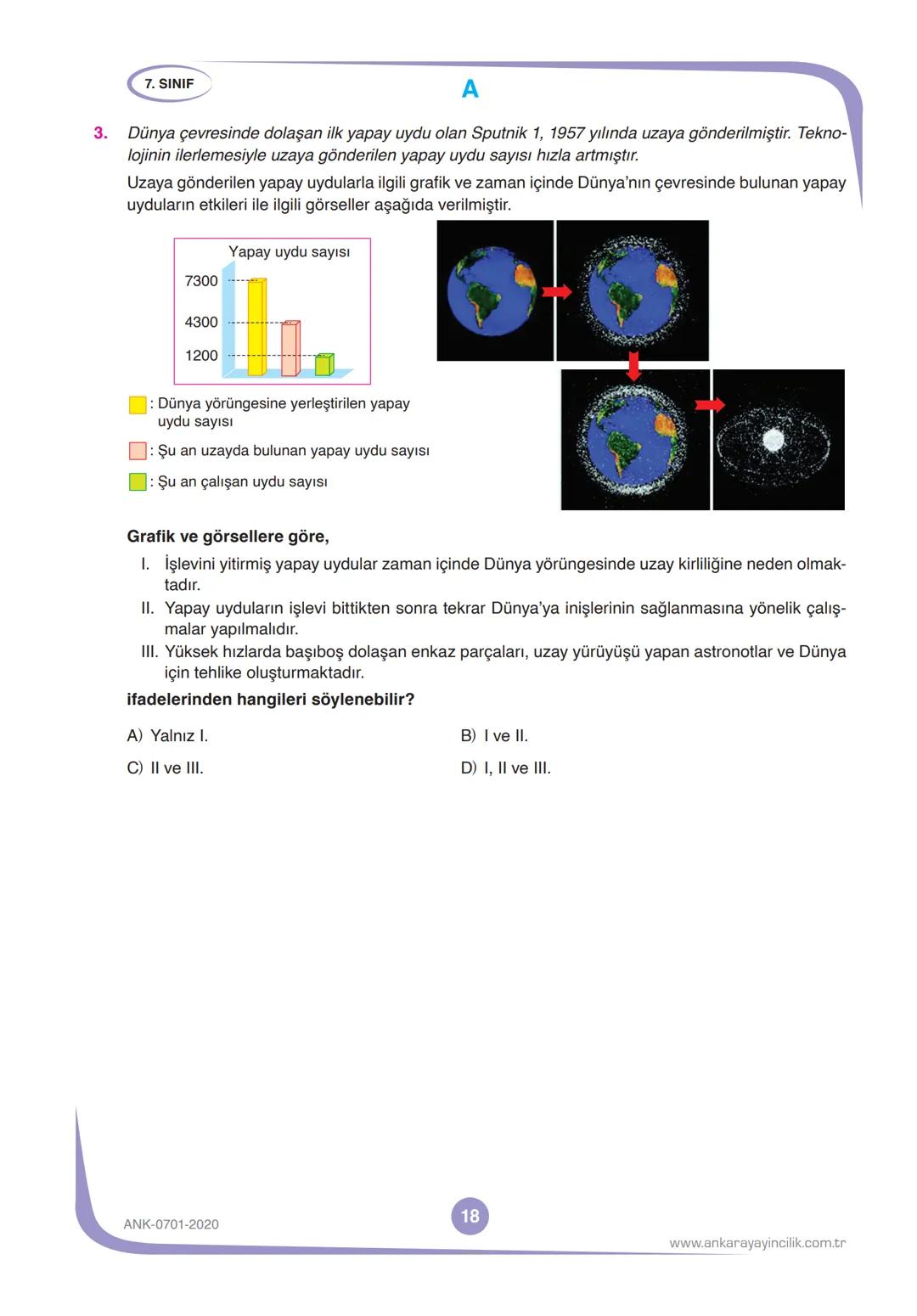 7. SINIF

A

3. Dünya çevresinde dolaşan ilk yapay uydu olan Sputnik 1, 1957 yılında uzaya gönderilmiştir. Teknolojinin ilerlemesiyle uzaya gönderilen yapay uydu sayısı hızla artmıştır.

Uzaya gönderilen yapay uydularla ilgili grafik ve zaman içinde Dünya'nın çevresinde bulunan yapay uyduların etkileri ile ilgili görseller aşağıda verilmiştir.

Yapay uydu sayısı
7300
4300
1200

: Dünya yörüngesine yerleştirilen yapay uydu sayısı
: Şu an uzayda bulunan yapay uydu sayısı
: Şu an çalışan uydu sayısı

Grafik ve görsellere göre,

I. İşlevini yitirmiş yapay uydular zaman içinde Dünya yörüngesinde uzay kirliliğine neden olmaktadır.
II. Yapay uyduların işlevi bittikten sonra tekrar Dünya'ya inişlerinin sağlanmasına yönelik çalışmalar yapılmalıdır.
III. Yüksek hızlarda başıboş dolaşan enkaz parçaları, uzay yürüyüşü yapan astronotlar ve Dünya için tehlike oluşturmaktadır.

ifadelerinden hangileri söylenebilir?

A) Yalnız I.
B) I ve II.
C) II ve III.
D) I, II ve III.

ANK-0701-2020
18
www.ankarayayincilik.com.tr